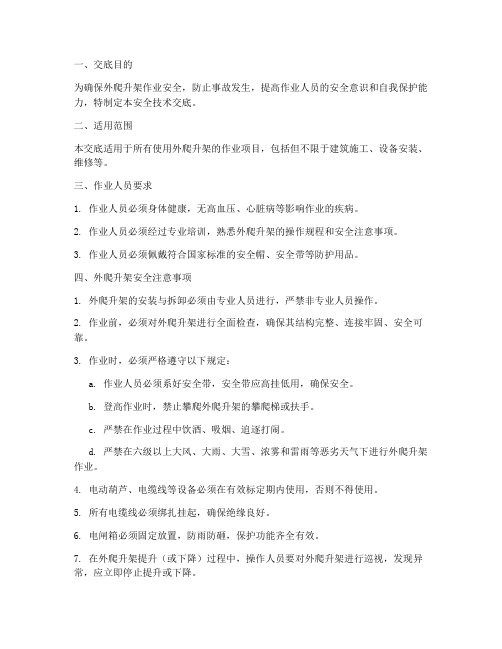 一、交底目的

为确保外爬升架作业安全，防止事故发生，提高作业人员的安全意识和自我保护能力，特制定本安全技术交底。

二、适用范围

本交底适用于所有使用外爬升架的作业项目，包括但不限于建筑施工、设备安装、维修等。

三、作业人员要求

1. 作业人员必须身体健康，无高血压、心脏病等影响作业的疾病。

2. 作业人员必须经过专业培训，熟悉外爬升架的操作规程和安全注意事项。

3. 作业人员必须佩戴符合国家标准的安全帽、安全带等防护用品。

四、外爬升架安全注意事项

1. 外爬升架的安装与拆卸必须由专业人员进行，严禁非专业人员操作。

2. 作业前，必须对外爬升架进行全面检查，确保其结构完整、连接牢固、安全可靠。

3. 作业时，必须严格遵守以下规定：

a. 作业人员必须系好安全带，安全带应高挂低用，确保安全。

b. 登高作业时，禁止攀爬外爬升架的攀爬梯或扶手。

c. 严禁在作业过程中饮酒、吸烟、追逐打闹。

d. 严禁在六级以上大风、大雨、大雪、浓雾和雷雨等恶劣天气下进行外爬升架作业。

4. 电动葫芦、电缆线等设备必须在有效标定期内使用，否则不得使用。

5. 所有电缆线必须绑扎挂起，确保绝缘良好。

6. 电闸箱必须固定放置，防雨防砸，保护功能齐全有效。

7. 在外爬升架提升（或下降）过程中，操作人员要对外爬升架进行巡视，发现异常，应立即停止提升或下降。